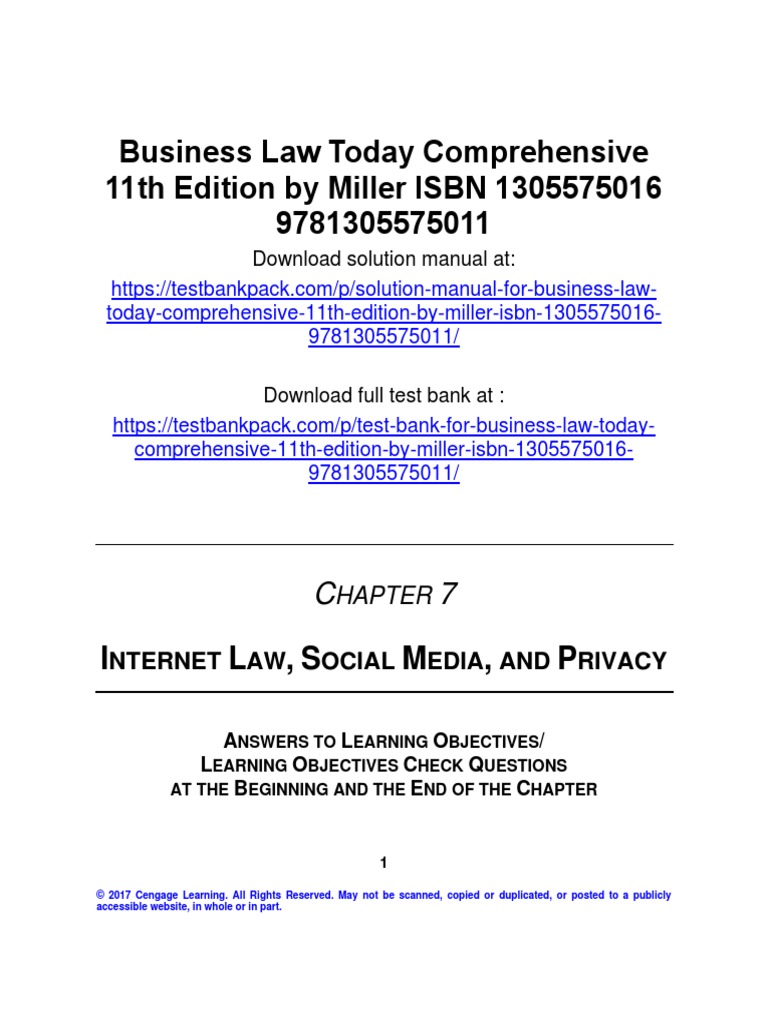 Business Law Today Comprehensive 11th Edition by Miller ISBN 1305575016 9781305575011

Download solution manual at:

https://testbankpack.com/p/solution-manual-for-business-law-today-comprehensive-11th-edition-by-miller-isbn-1305575016-9781305575011/

Download full test bank at :

https://testbankpack.com/p/test-bank-for-business-law-today-comprehensive-11th-edition-by-miller-isbn-1305575016-9781305575011/

CHAPTER 7

INTERNET LAW, SOCIAL MEDIA, AND PRIVACY

ANSWERS TO LEARNING OBJECTIVES/
LEARNING OBJECTIVES CHECK QUESTIONS
AT THE BEGINNING AND THE END OF THE CHAPTER

1

© 2017 Cengage Learning. All Rights Reserved. May not be scanned, copied or duplicated, or posted to a publicly accessible website, in whole or in part.